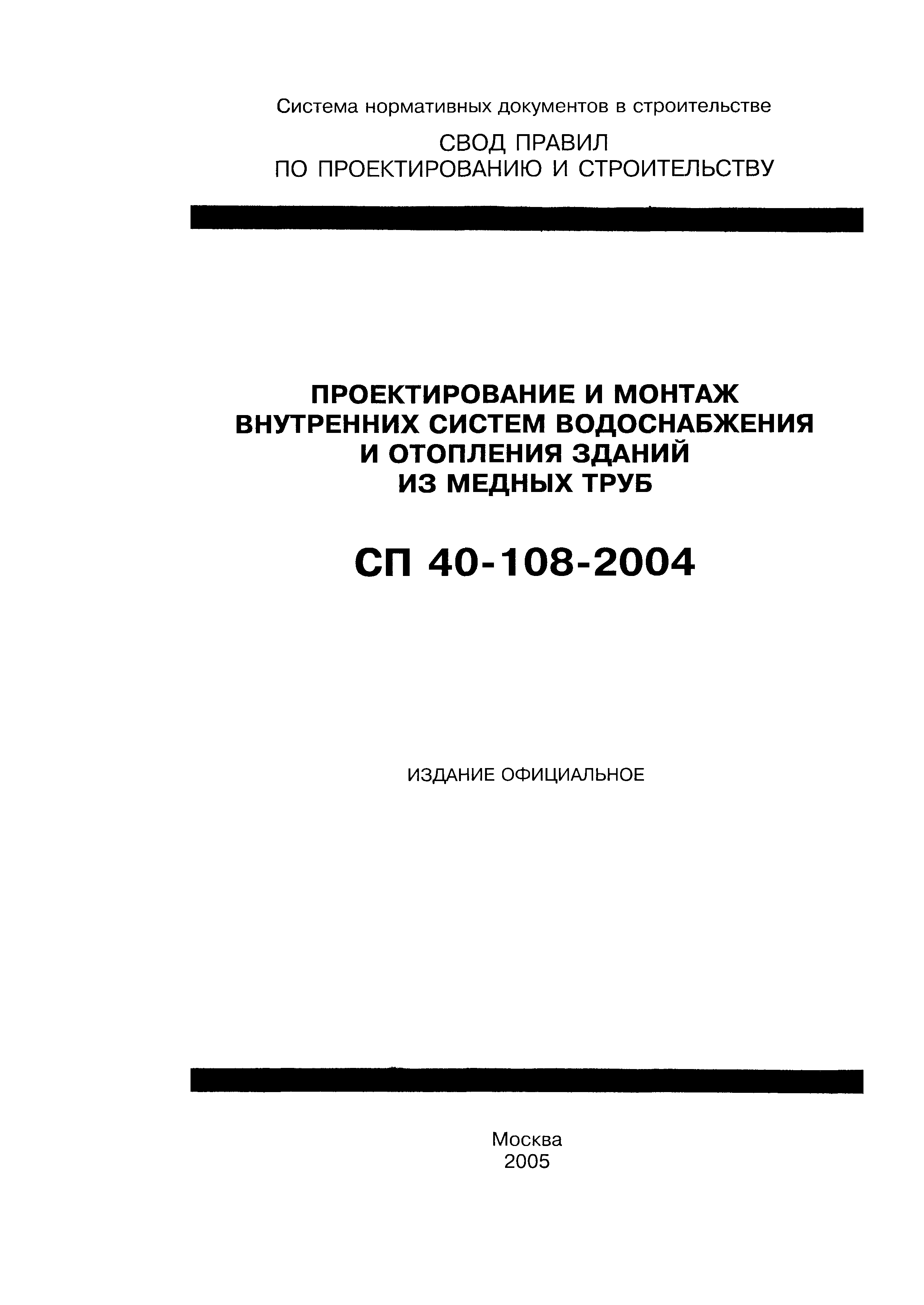 Система нормативных документов в строительстве

СВОД ПРАВИЛ
ПО ПРОЕКТИРОВАНИЮ И СТРОИТЕЛЬСТВУ

ПРОЕКТИРОВАНИЕ И МОНТАЖ
ВНУТРЕННИХ СИСТЕМ ВОДОСНАБЖЕНИЯ
И ОТОПЛЕНИЯ ЗДАНИЙ
ИЗ МЕДНЫХ ТРУБ

СП 40-108-2004

ИЗДАНИЕ ОФИЦИАЛЬНОЕ

Москва
2005